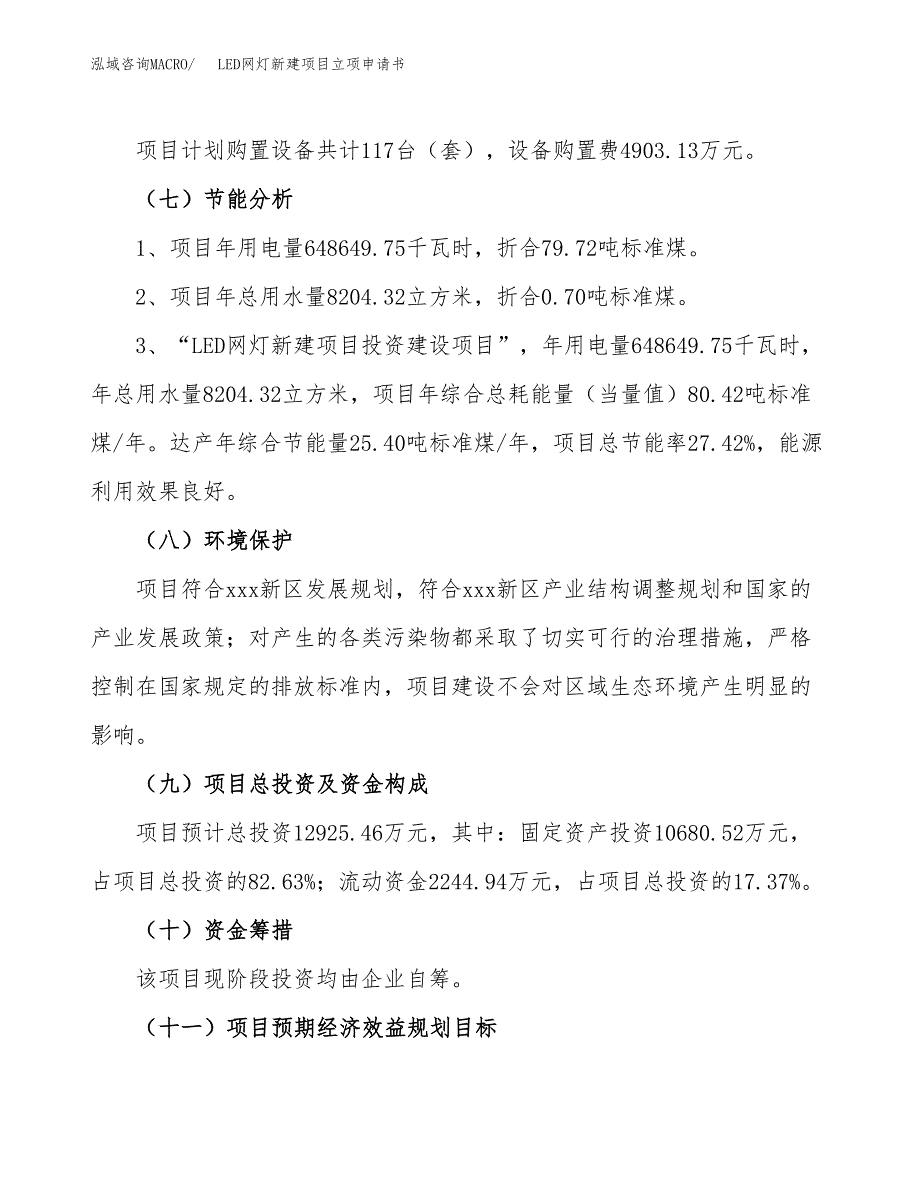 泓域咨询MACRO/ LED网灯新建项目立项申请书

项目计划购置设备共计117台（套），设备购置费4903.13万元。

（七）节能分析

1、项目年用电量648649.75千瓦时，折合79.72吨标准煤。

2、项目年总用水量8204.32立方米，折合0.70吨标准煤。

3、“LED网灯新建项目投资建设项目”，年用电量648649.75千瓦时，年总用水量8204.32立方米，项目年综合总耗能量（当量值）80.42吨标准煤/年。达产年综合节能量25.40吨标准煤/年，项目总节能率27.42%，能源利用效果良好。

（八）环境保护

项目符合xxx新区发展规划，符合xxx新区产业结构调整规划和国家的产业发展政策；对产生的各类污染物都采取了切实可行的治理措施，严格控制在国家规定的排放标准内，项目建设不会对区域生态环境产生明显的影响。

（九）项目总投资及资金构成

项目预计总投资12925.46万元，其中：固定资产投资10680.52万元，占项目总投资的82.63%；流动资金2244.94万元，占项目总投资的17.37%。

（十）资金筹措

该项目现阶段投资均由企业自筹。

（十一）项目预期经济效益规划目标